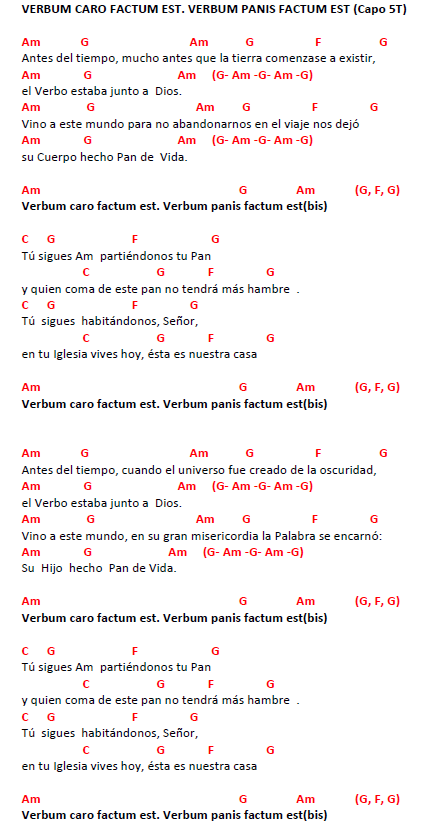 VERBUM CARO FACTUM EST. VERBUM PANIS FACTUM EST (Capo 5T)

Am G Am G F G
Antes del tiempo, mucho antes que la tierra comenzase a existir,
Am G Am (G- Am -G- Am -G)
el Verbo estaba junto a Dios.
Am G Am G F G
Vino a este mundo para no abandonarnos en el viaje nos dejó
Am G Am (G- Am -G- Am -G)
su Cuerpo hecho Pan de Vida.

Am G Am (G, F, G)
Verbum caro factum est. Verbum panis factum est(bis)

C G F G
Tú sigues Am partiéndonos tu Pan
C G F G
y quien coma de este pan no tendrá más hambre .
C G F G
Tú sigues habitándonos, Señor,
C G F G
en tu Iglesia vives hoy, ésta es nuestra casa

Am G Am (G, F, G)
Verbum caro factum est. Verbum panis factum est(bis)

Am G Am G F G
Antes del tiempo, cuando el universo fue creado de la oscuridad,
Am G Am (G- Am -G- Am -G)
el Verbo estaba junto a Dios.
Am G Am G F G
Vino a este mundo, en su gran misericordia la Palabra se encarnó:
Am G Am (G- Am -G- Am -G)
Su Hijo hecho Pan de Vida.

Am G Am (G, F, G)
Verbum caro factum est. Verbum panis factum est(bis)

C G F G
Tú sigues Am partiéndonos tu Pan
C G F G
y quien coma de este pan no tendrá más hambre .
C G F G
Tú sigues habitándonos, Señor,
C G F G
en tu Iglesia vives hoy, ésta es nuestra casa

Am G Am (G, F, G)
Verbum caro factum est. Verbum panis factum est(bis)